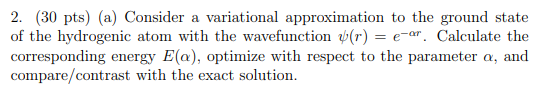 2. (30 pts) (a) Consider a variational approximation to the ground state of the hydrogenic atom with the wavefunction $\psi(r) = e^{-\alpha r}$. Calculate the corresponding energy $E(\alpha)$, optimize with respect to the parameter $\alpha$, and compare/contrast with the exact solution.